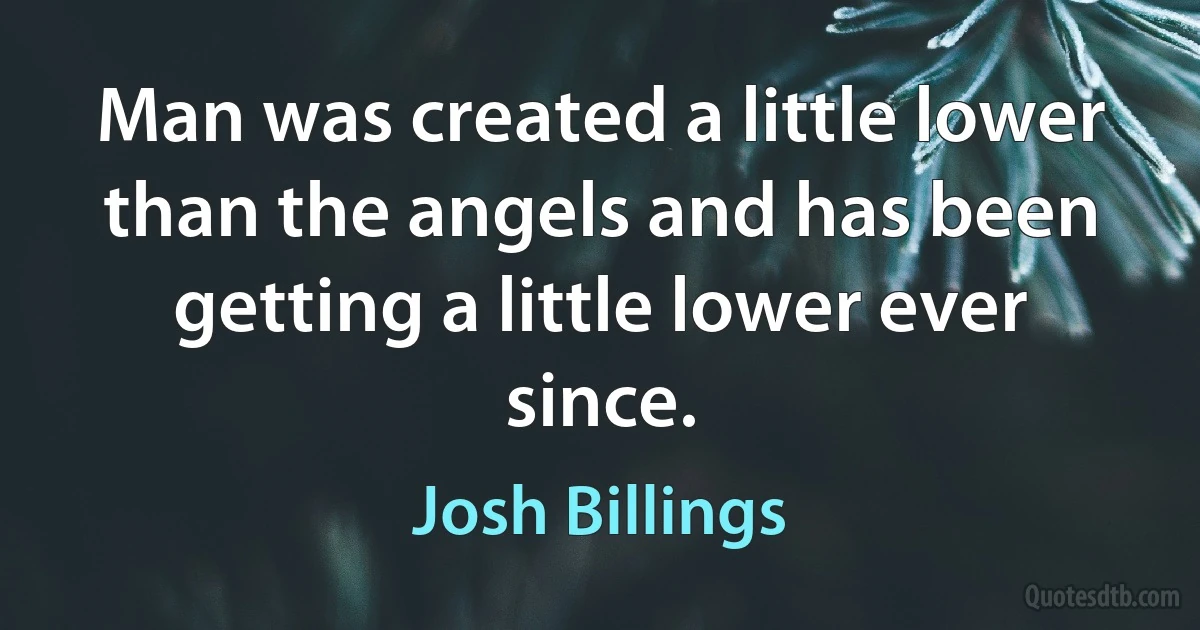 Man was created a little lower than the angels and has been getting a little lower ever since.

Josh Billings

Quotesdtb.com